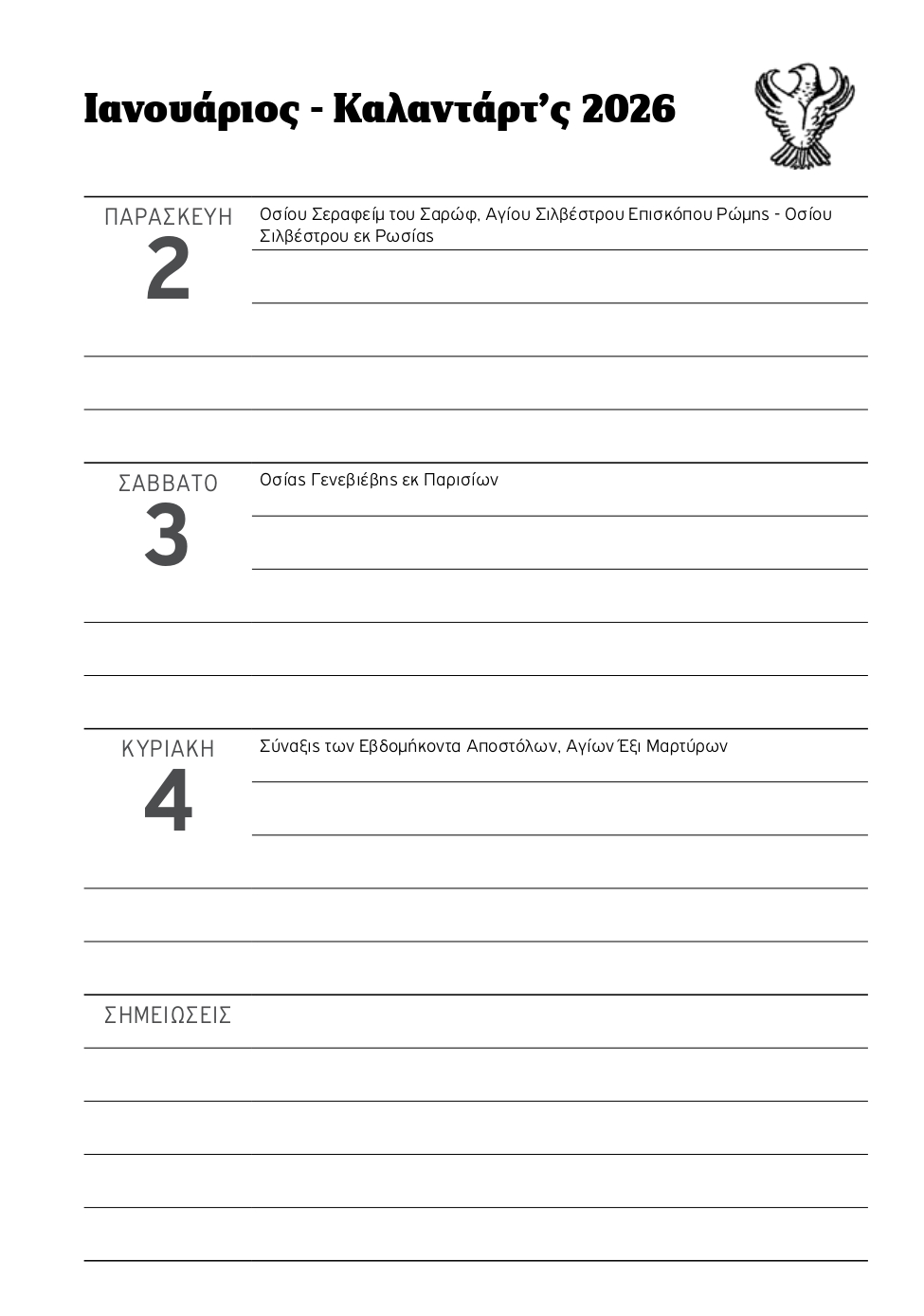 Ιανουάριος - Καλαντάρτ'ς 2026

ΠΑΡΑΣΚΕΥΗ
2

Οσίου Σεραφείμ του Σαρώφ, Αγίου Σιλβέστρου Επισκόπου Ρώμης - Οσίου Σιλβέστρου εκ Ρωσίας

ΣΑΒΒΑΤΟ
3

Οσίας Γενεβιέβης εκ Παρισίων

ΚΥΡΙΑΚΗ
4

Σύναξις των Εβδομήκοντα Αποστόλων, Αγίων Έξι Μαρτύρων

ΣΗΜΕΙΩΣΕΙΣ